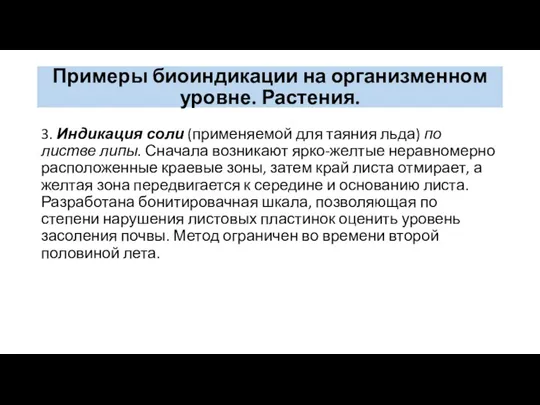 Примеры биоиндикации на организменном уровне. Растения.

3. Индикация соли (применяемой для таяния льда) по листве липы. Сначала возникают ярко-желтые неравномерно расположенные краевые зоны, затем край листа отмирает, а желтая зона передвигается к середине и основанию листа. Разработана бонитировачная шкала, позволяющая по степени нарушения листовых пластинок оценить уровень засоления почвы. Метод ограничен во времени второй половиной лета.